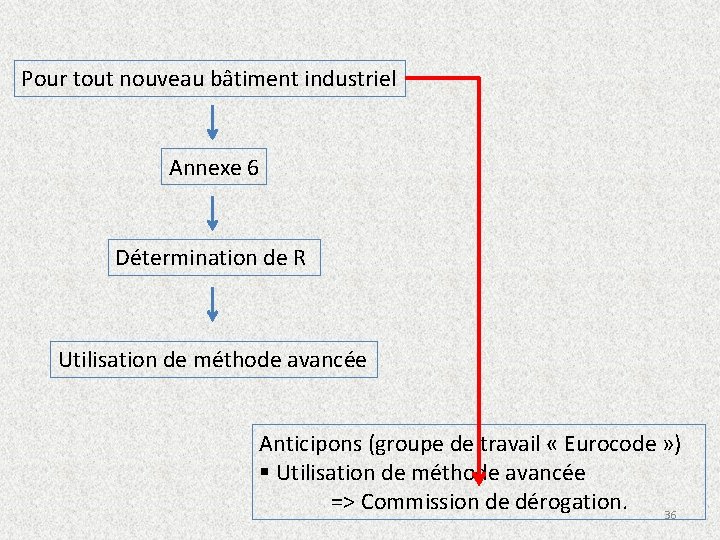 Pour tout nouveau bâtiment industriel

Annexe 6

Détermination de R

Utilisation de méthode avancée

Anticipons (groupe de travail « Eurocode »)
▪ Utilisation de méthode avancée
=> Commission de dérogation.

36